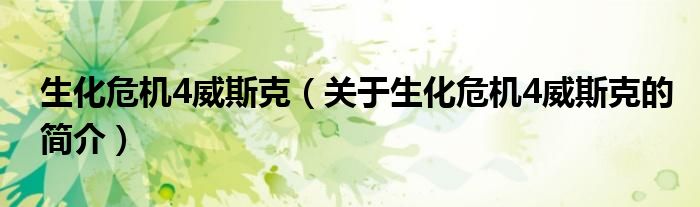 生化危机4威斯克（关于生化危机4威斯克的简介）